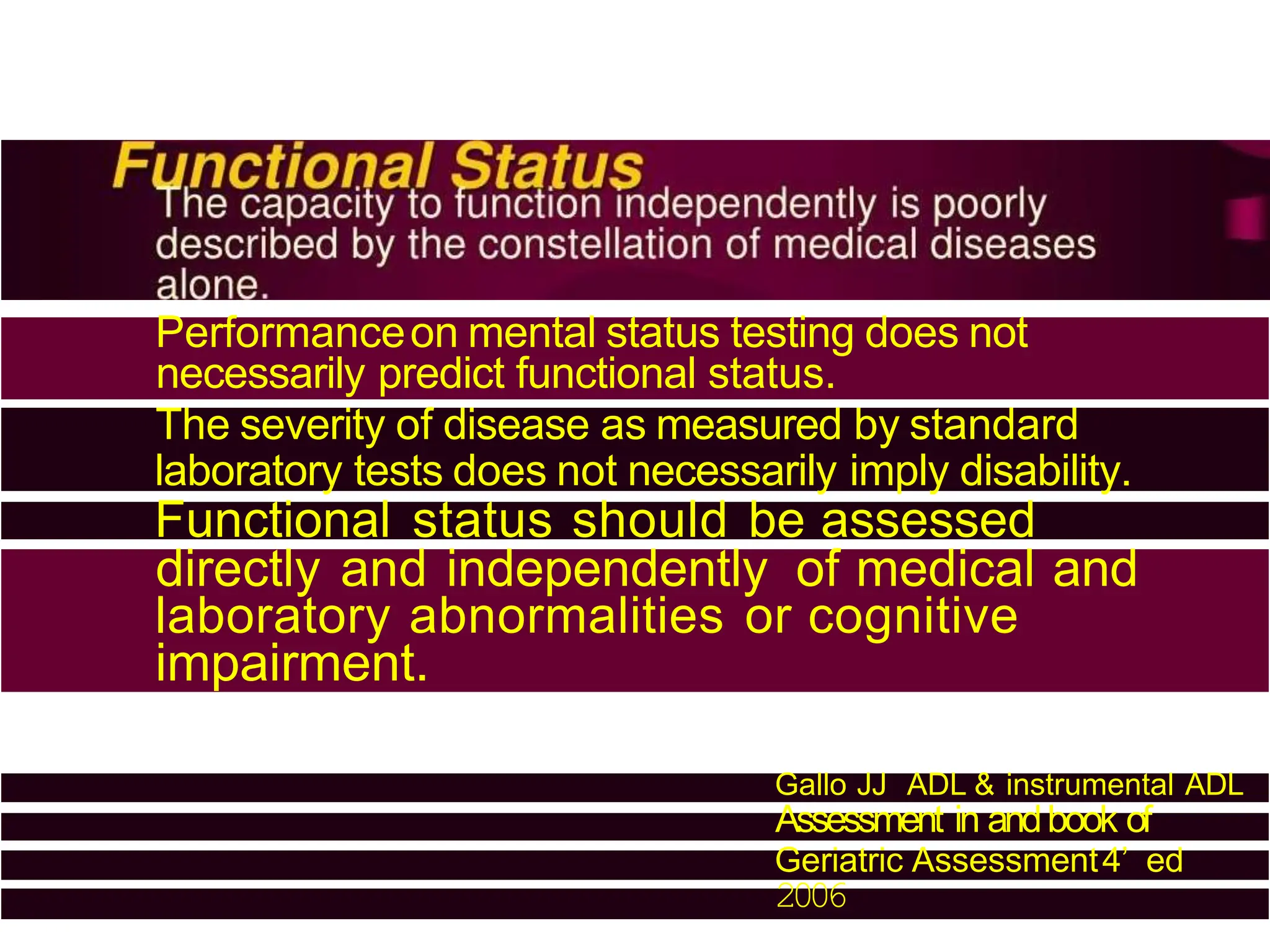 Functional Status

The capacity to function independently is poorly described by the constellation of medical diseases alone.

Performance on mental status testing does not necessarily predict functional status.

The severity of disease as measured by standard laboratory tests does not necessarily imply disability.

Functional status should be assessed directly and independently of medical and laboratory abnormalities or cognitive impairment.

Gallo JJ ADL & instrumental ADL Assessment in and book of Geriatric Assessment 4’ ed 2006